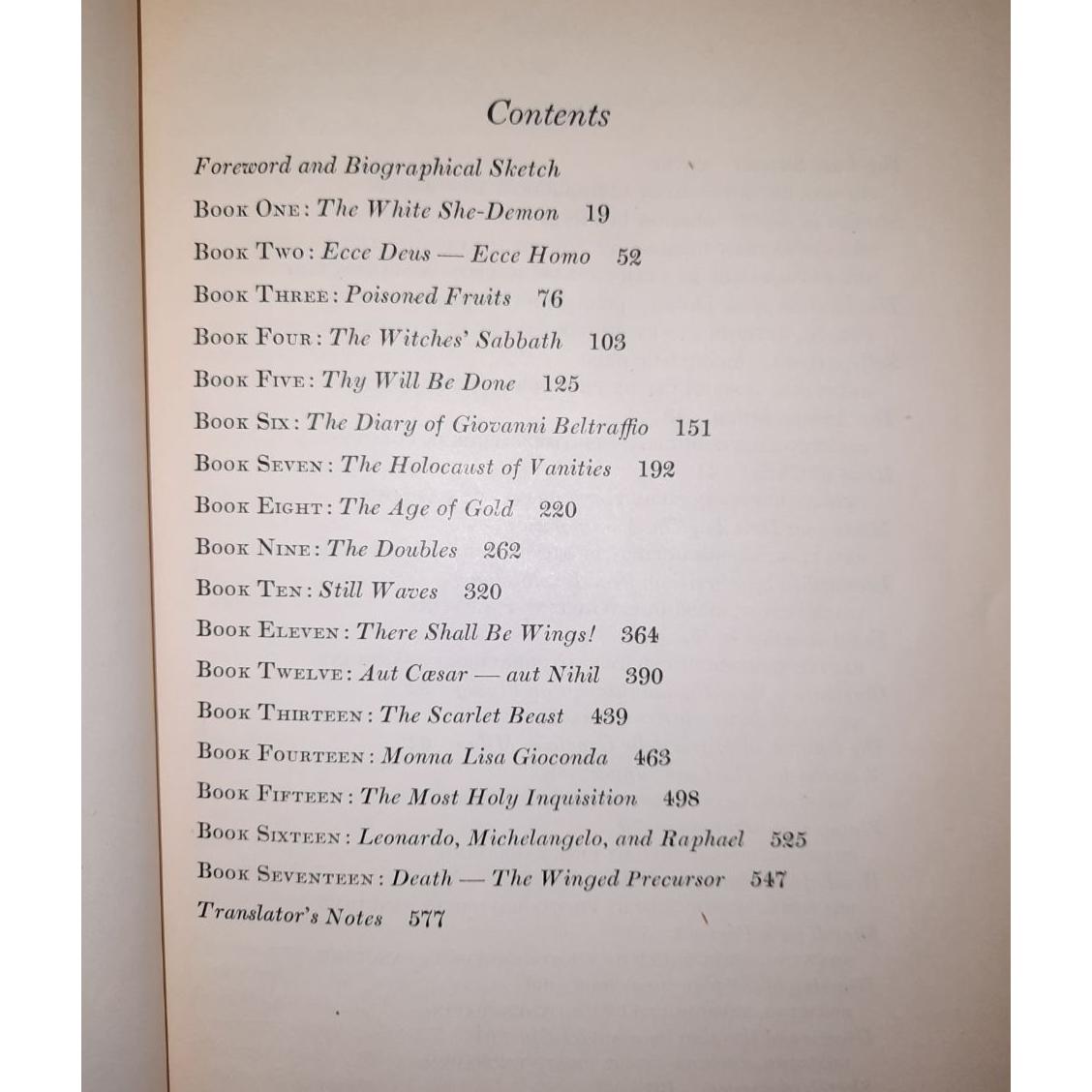 Contents

Foreword and Biographical Sketch

Book One: The White She-Demon 19

Book Two: Ecce Deus — Ecce Homo 52

Book Three: Poisoned Fruits 76

Book Four: The Witches' Sabbath 103

Book Five: Thy Will Be Done 125

Book Six: The Diary of Giovanni Beltraffio 151

Book Seven: The Holocaust of Vanities 192

Book Eight: The Age of Gold 220

Book Nine: The Doubles 262

Book Ten: Still Waves 320

Book Eleven: There Shall Be Wings! 364

Book Twelve: Aut Cæsar — aut Nihil 390

Book Thirteen: The Scarlet Beast 439

Book Fourteen: Monna Lisa Gioconda 463

Book Fifteen: The Most Holy Inquisition 498

Book Sixteen: Leonardo, Michelangelo, and Raphael 525

Book Seventeen: Death — The Winged Precursor 547

Translator's Notes 577